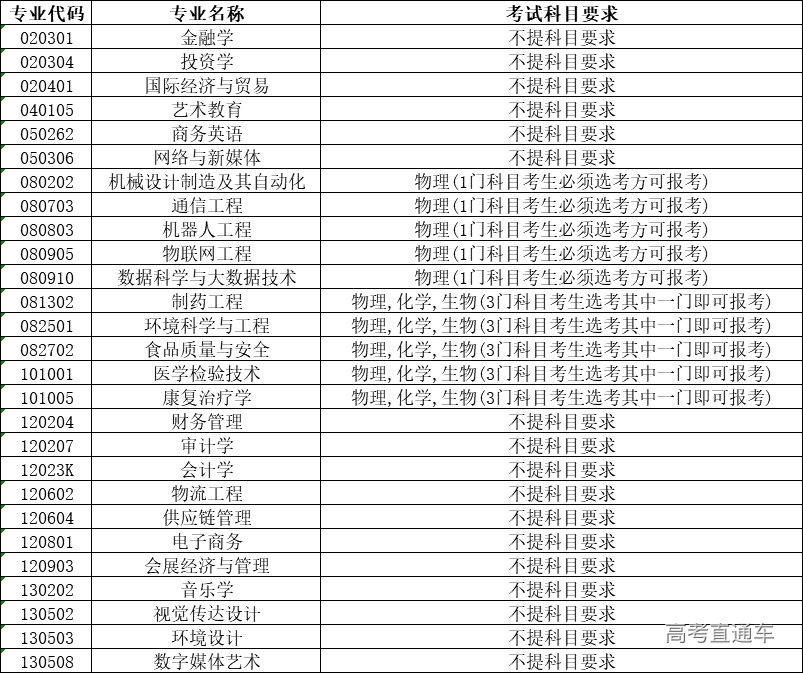 | 专业代码 | 专业名称 | 考试科目要求 |
|---|---|---|
| 020301 | 金融学 | 不提科目要求 |
| 020304 | 投资学 | 不提科目要求 |
| 020401 | 国际经济与贸易 | 不提科目要求 |
| 040105 | 艺术教育 | 不提科目要求 |
| 050262 | 商务英语 | 不提科目要求 |
| 050306 | 网络与新媒体 | 不提科目要求 |
| 080202 | 机械设计制造及其自动化 | 物理(1门科目考生必须选考方可报考) |
| 080703 | 通信工程 | 物理(1门科目考生必须选考方可报考) |
| 080803 | 机器人工程 | 物理(1门科目考生必须选考方可报考) |
| 080905 | 物联网工程 | 物理(1门科目考生必须选考方可报考) |
| 080910 | 数据科学与大数据技术 | 物理(1门科目考生必须选考方可报考) |
| 081302 | 制药工程 | 物理,化学,生物(3门科目考生选考其中一门即可报考) |
| 082501 | 环境科学与工程 | 物理,化学,生物(3门科目考生选考其中一门即可报考) |
| 082702 | 食品质量与安全 | 物理,化学,生物(3门科目考生选考其中一门即可报考) |
| 101001 | 医学检验技术 | 物理,化学,生物(3门科目考生选考其中一门即可报考) |
| 101005 | 康复治疗学 | 物理,化学,生物(3门科目考生选考其中一门即可报考) |
| 120204 | 财务管理 | 不提科目要求 |
| 120207 | 审计学 | 不提科目要求 |
| 12023K | 会计学 | 不提科目要求 |
| 120602 | 物流工程 | 不提科目要求 |
| 120604 | 供应链管理 | 不提科目要求 |
| 120801 | 电子商务 | 不提科目要求 |
| 120903 | 会展经济与管理 | 不提科目要求 |
| 130202 | 音乐学 | 不提科目要求 |
| 130502 | 视觉传达设计 | 不提科目要求 |
| 130503 | 环境设计 | 不提科目要求 |
| 130508 | 数字媒体艺术 | 不提科目要求 |

高考直通车